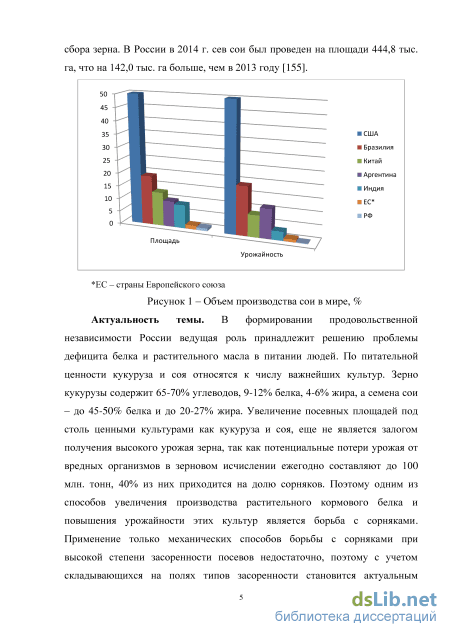 сбора зерна. В России в 2014 г. сев сои был проведен на площади 444,8 тыс. га, что на 142,0 тыс. га больше, чем в 2013 году [155].

50
45
40
35
30
25
20
15
10
5
0

Площадь

Урожайность

США
Бразилия
Китай
Аргентина
Индия
ЕС*
РФ

*ЕС – страны Европейского союза

Рисунок 1 – Объем производства сои в мире, %

**Актуальность темы.** В формировании продовольственной независимости России ведущая роль принадлежит решению проблемы дефицита белка и растительного масла в питании людей. По питательной ценности кукуруза и соя относятся к числу важнейших культур. Зерно кукурузы содержит 65-70% углеводов, 9-12% белка, 4-6% жира, а семена сои – до 45-50% белка и до 20-27% жира. Увеличение посевных площадей под столь ценными культурами как кукуруза и соя, еще не является залогом получения высокого урожая зерна, так как потенциальные потери урожая от вредных организмов в зерновом исчислении ежегодно составляют до 100 млн. тонн, 40% из них приходится на долю сорняков. Поэтому одним из способов увеличения производства растительного кормового белка и повышения урожайности этих культур является борьба с сорняками. Применение только механических способов борьбы с сорняками при высокой степени засоренности посевов недостаточно, поэтому с учетом складывающихся на полях типов засоренности становится актуальным

5

dsLib.net
библиотека диссертаций